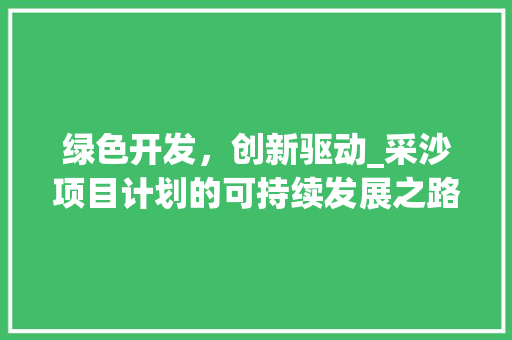 绿色开发，创新驱动_采沙项目计划的可持续发展之路